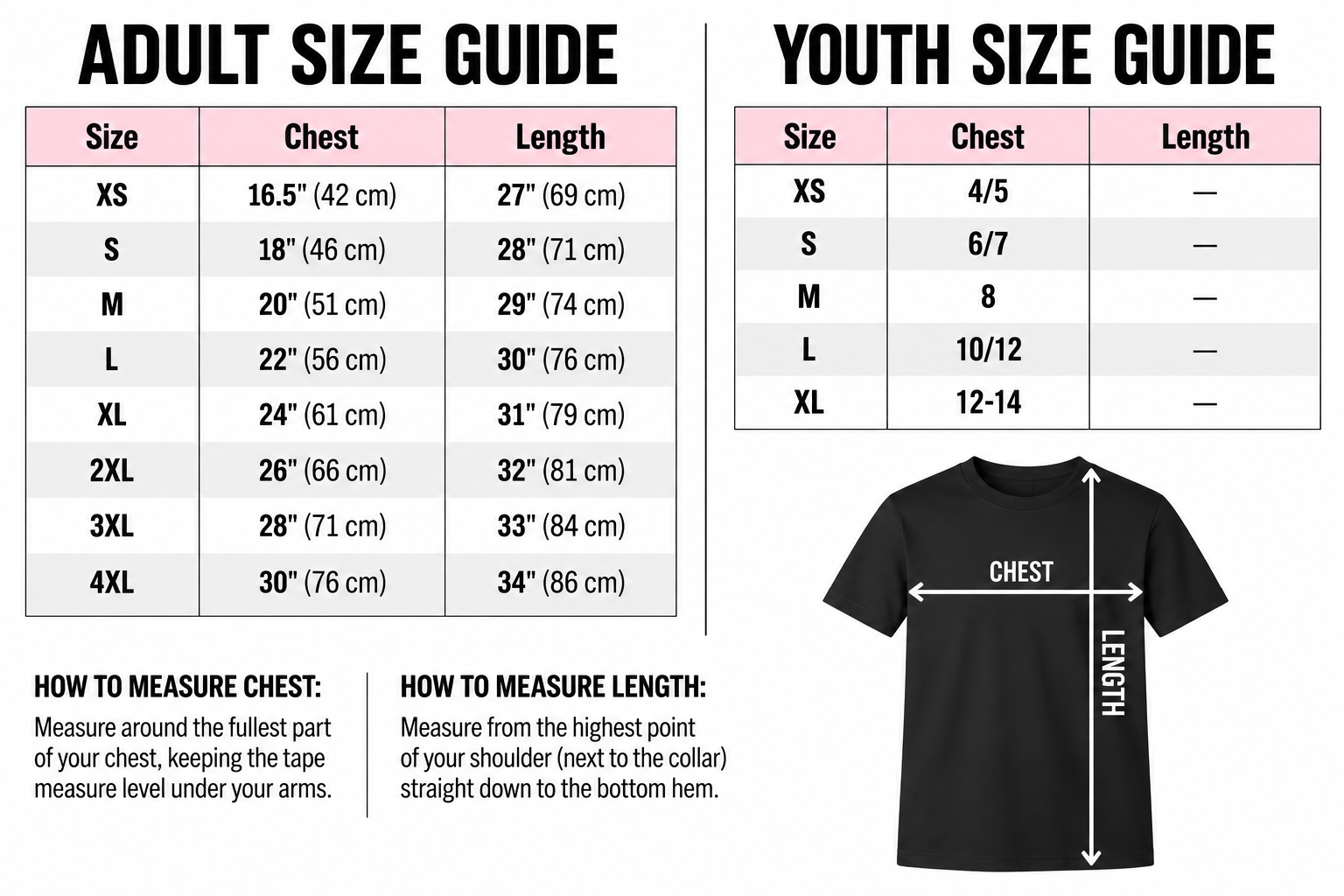 ADULT SIZE GUIDE

| Size | Chest | Length |
|---|---|---|
| XS | 16.5" (42 cm) | 27" (69 cm) |
| S | 18" (46 cm) | 28" (71 cm) |
| M | 20" (51 cm) | 29" (74 cm) |
| L | 22" (56 cm) | 30" (76 cm) |
| XL | 24" (61 cm) | 31" (79 cm) |
| 2XL | 26" (66 cm) | 32" (81 cm) |
| 3XL | 28" (71 cm) | 33" (84 cm) |
| 4XL | 30" (76 cm) | 34" (86 cm) |

HOW TO MEASURE CHEST:
Measure around the fullest part of your chest, keeping the tape measure level under your arms.

HOW TO MEASURE LENGTH:
Measure from the highest point of your shoulder (next to the collar) straight down to the bottom hem.

YOUTH SIZE GUIDE

| Size | Chest | Length |
|---|---|---|
| XS | 4/5 | — |
| S | 6/7 | — |
| M | 8 | — |
| L | 10/12 | — |
| XL | 12-14 | — |

CHEST
LENGTH